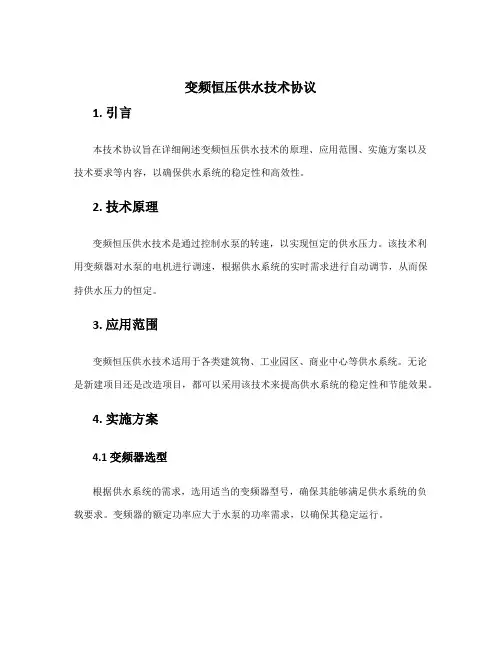 变频恒压供水技术协议

1. 引言

本技术协议旨在详细阐述变频恒压供水技术的原理、应用范围、实施方案以及技术要求等内容，以确保供水系统的稳定性和高效性。

2. 技术原理

变频恒压供水技术是通过控制水泵的转速，以实现恒定的供水压力。该技术利用变频器对水泵的电机进行调速，根据供水系统的实时需求进行自动调节，从而保持供水压力的恒定。

3. 应用范围

变频恒压供水技术适用于各类建筑物、工业园区、商业中心等供水系统。无论是新建项目还是改造项目，都可以采用该技术来提高供水系统的稳定性和节能效果。

4. 实施方案

4.1 变频器选型

根据供水系统的需求，选用适当的变频器型号，确保其能够满足供水系统的负载要求。变频器的额定功率应大于水泵的功率需求，以确保其稳定运行。